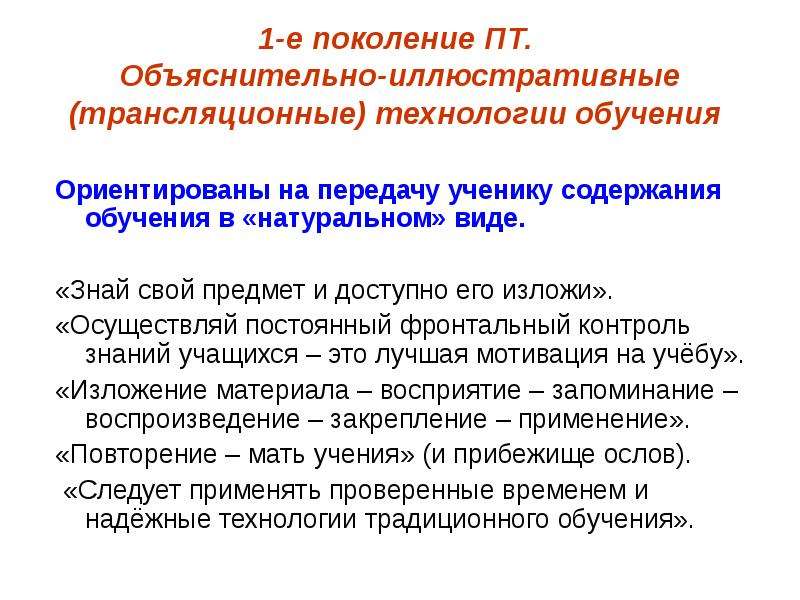 1-е поколение ПТ.
Объяснительно-иллюстративные (трансляционные) технологии обучения

Ориентированы на передачу ученику содержания обучения в «натуральном» виде.

«Знай свой предмет и доступно его изложи».

«Осуществляй постоянный фронтальный контроль знаний учащихся – это лучшая мотивация на учёбу».

«Изложение материала – восприятие – запоминание – воспроизведение – закрепление – применение».

«Повторение – мать учения» (и прибежище ослов).

«Следует применять проверенные временем и надёжные технологии традиционного обучения».